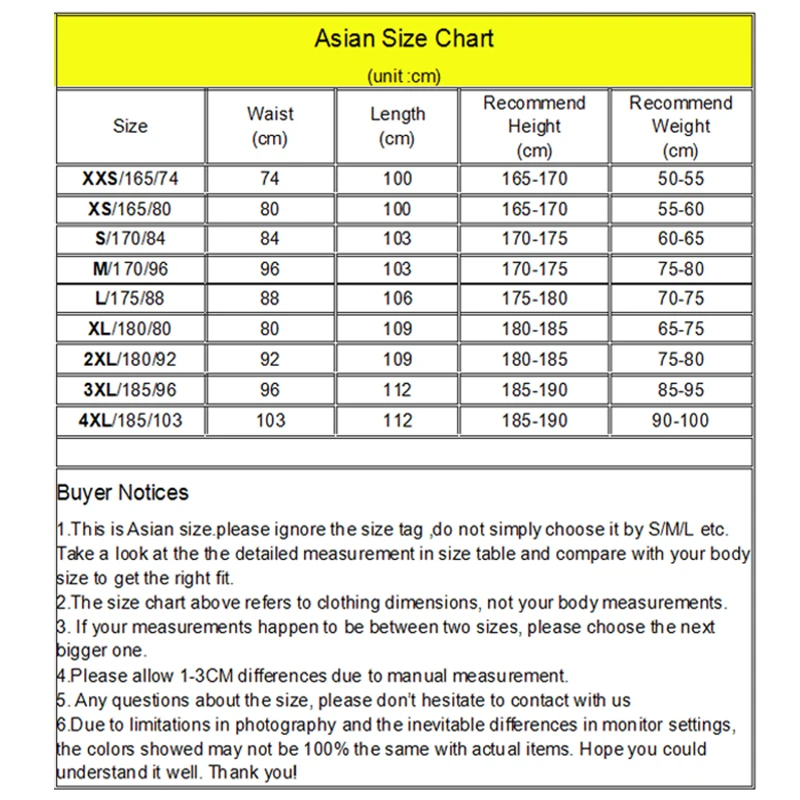 Asian Size Chart
(unit :cm)

| Size | Waist (cm) | Length (cm) | Recommend Height (cm) | Recommend Weight (cm) |
|---|---|---|---|---|
| XXS/165/74 | 74 | 100 | 165-170 | 50-55 |
| XS/165/80 | 80 | 100 | 165-170 | 55-60 |
| S/170/84 | 84 | 103 | 170-175 | 60-65 |
| M/170/96 | 96 | 103 | 170-175 | 75-80 |
| L/175/88 | 88 | 106 | 175-180 | 70-75 |
| XL/180/80 | 80 | 109 | 180-185 | 65-75 |
| 2XL/180/92 | 92 | 109 | 180-185 | 75-80 |
| 3XL/185/96 | 96 | 112 | 185-190 | 85-95 |
| 4XL/185/103 | 103 | 112 | 185-190 | 90-100 |

Buyer Notices
1.This is Asian size.please ignore the size tag ,do not simply choose it by S/M/L etc. Take a look at the the detailed measurement in size table and compare with your body size to get the right fit.
2.The size chart above refers to clothing dimensions, not your body measurements.
3. If your measurements happen to be between two sizes, please choose the next bigger one.
4.Please allow 1-3CM differences due to manual measurement.
5. Any questions about the size, please don't hesitate to contact with us
6.Due to limitations in photography and the inevitable differences in monitor settings, the colors showed may not be 100% the same with actual items. Hope you could understand it well. Thank you!